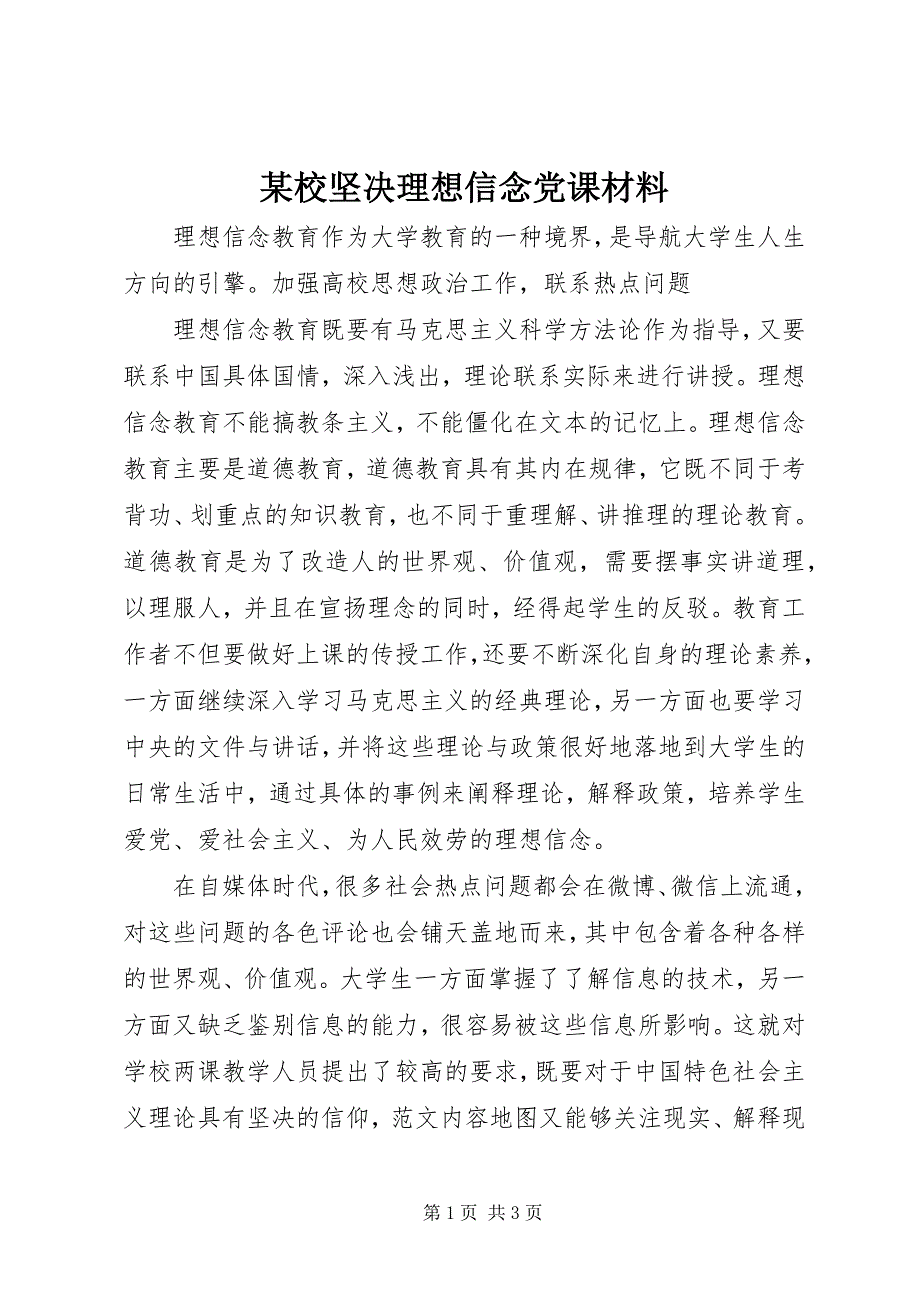 某校坚决理想信念党课材料

理想信念教育作为大学教育的一种境界，是导航大学生人生方向的引擎。加强高校思想政治工作，联系热点问题

理想信念教育既要有马克思主义科学方法论作为指导，又要联系中国具体国情，深入浅出，理论联系实际来进行讲授。理想信念教育不能搞教条主义，不能僵化在文本的记忆上。理想信念教育主要是道德教育，道德教育具有其内在规律，它既不同于考背功、划重点的知识教育，也不同于重理解、讲推理的理论教育。道德教育是为了改造人的世界观、价值观，需要摆事实讲道理，以理服人，并且在宣扬理念的同时，经得起学生的反驳。教育工作者不但要做好上课的传授工作，还要不断深化自身的理论素养，一方面继续深入学习马克思主义的经典理论，另一方面也要学习中央的文件与讲话，并将这些理论与政策很好地落地到大学生的日常生活中，通过具体的事例来阐释理论，解释政策，培养学生爱党、爱社会主义、为人民效劳的理想信念。

在自媒体时代，很多社会热点问题都会在微博、微信上流通，对这些问题的各色评论也会铺天盖地而来，其中包含着各种各样的世界观、价值观。大学生一方面掌握了了解信息的技术，另一方面又缺乏鉴别信息的能力，很容易被这些信息所影响。这就对学校两课教学人员提出了较高的要求，既要对于中国特色社会主义理论具有坚决的信仰，范文内容地图又能够关注现实、解释现

第 1 页 共 3 页